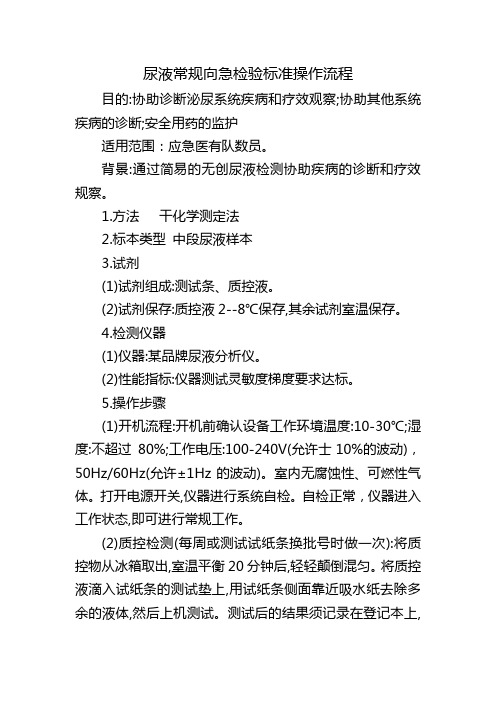 尿液常规向急检验标准操作流程

目的:协助诊断泌尿系统疾病和疗效观察;协助其他系统疾病的诊断;安全用药的监护

适用范围：应急医有队数员。

背景:通过简易的无创尿液检测协助疾病的诊断和疗效规察。

1.方法　干化学测定法

2.标本类型　中段尿液样本

3.试剂

(1)试剂组成:测试条、质控液。

(2)试剂保存:质控液 2--8℃保存,其余试剂室温保存。

4.检测仪器

(1)仪器:某品牌尿液分析仪。

(2)性能指标:仪器测试灵敏度梯度要求达标。

5.操作步骤

(1)开机流程:开机前确认设备工作环境温度:10-30℃;湿度:不超过 80%;工作电压:100-240V(允许士 10%的波动)，50Hz/60Hz(允许±1Hz 的波动)。室内无腐蚀性、可燃性气体。打开电源开关,仪器进行系统自检。自检正常，仪器进入工作状态,即可进行常规工作。

(2)质控检测(每周或测试试纸条换批号时做一次):将质控物从冰箱取出,室温平衡 20 分钟后,轻轻颠倒混匀。将质控液滴入试纸条的测试垫上,用试纸条侧面靠近吸水纸去除多余的液体,然后上机测试。测试后的结果须记录在登记本上,